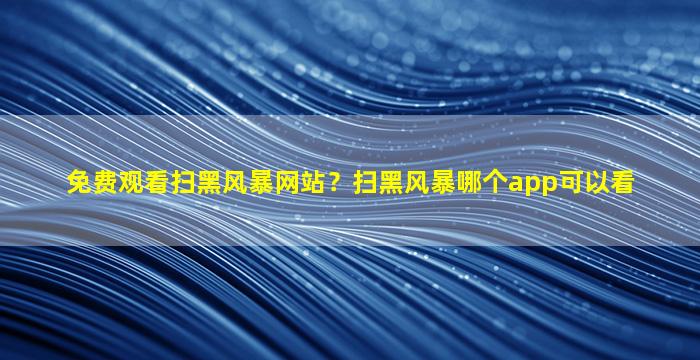 免费观看扫黑风暴网站？扫黑风暴哪个app可以看